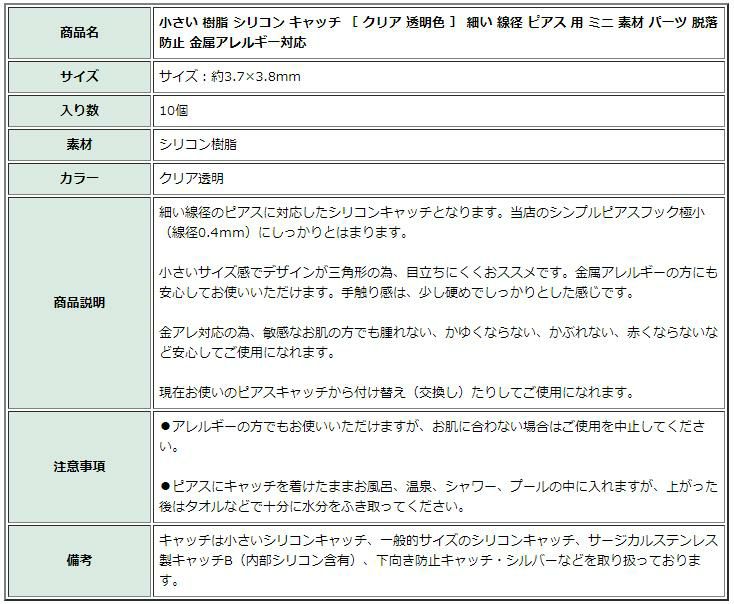 | 商品名 | 小さい 樹脂 シリコン キャッチ ［ クリア 透明色 ］ 細い 線径 ピアス 用 ミニ 素材 パーツ 脱落防止 金属アレルギー対応 |
|---|---|
| サイズ | サイズ：約3.7×3.8mm |
| 入り数 | 10個 |
| 素材 | シリコン樹脂 |
| カラー | クリア透明 |
| 商品説明 | 細い線径のピアスに対応したシリコンキャッチとなります。当店のシンプルピアスフック極小（線径0.4mm）にしっかりとはまります。<br><br>小さいサイズ感でデザインが三角形の為、目立ちにくくおススメです。金属アレルギーの方にも安心してお使いいただけます。手触り感は、少し硬めでしっかりとした感じです。<br><br>金アレ対応の為、敏感なお肌の方でも腫れない、かゆくならない、かぶれない、赤くならないなど安心してご使用になれます。<br><br>現在お使いのピアスキャッチから付け替え（交換し）たりしてご使用になれます。 |
| 注意事項 | ●アレルギーの方でもお使いいただけますが、お肌に合わない場合はご使用を中止してください。<br><br>●ピアスにキャッチを着けたままお風呂、温泉、シャワー、プールの中に入れますが、上がった後はタオルなどで十分に水分をふき取ってください。 |
| 備考 | キャッチは小さいシリコンキャッチ、一般的サイズのシリコンキャッチ、サージカルステンレス製キャッチB（内部シリコン含有）、下向き防止キャッチ・シルバーなどを取り扱っております。 |